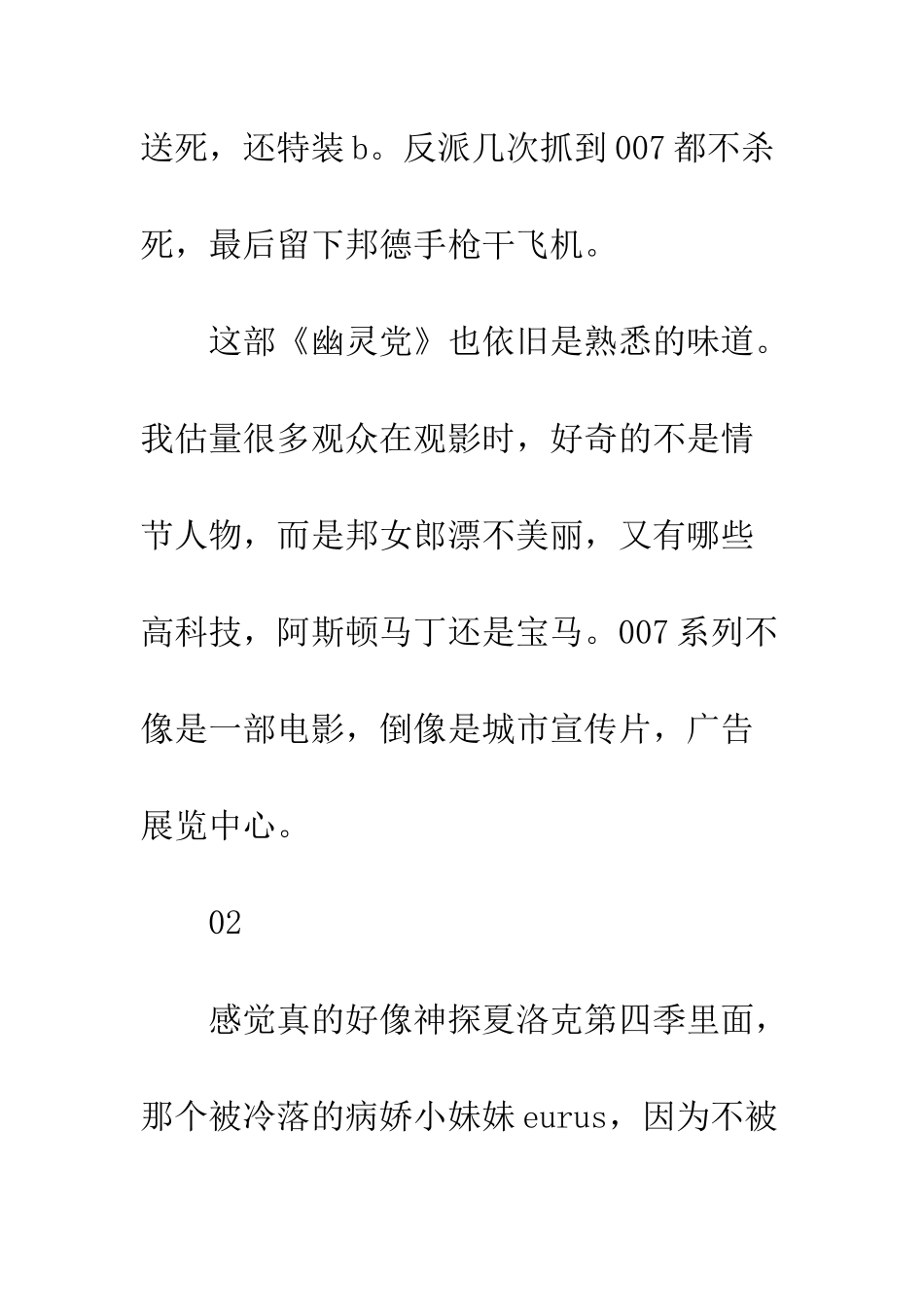 送死，还特装 b。反派几次抓到 007 都不杀死，最后留下邦德手枪干飞机。

这部《幽灵党》也依旧是熟悉的味道。我估量很多观众在观影时，好奇的不是情节人物，而是邦女郎漂不美丽，又有哪些高科技，阿斯顿马丁还是宝马。007 系列不像是一部电影，倒像是城市宣传片，广告展览中心。

02

感觉真的好像神探夏洛克第四季里面，那个被冷落的病娇小妹妹 eurus，因为不被